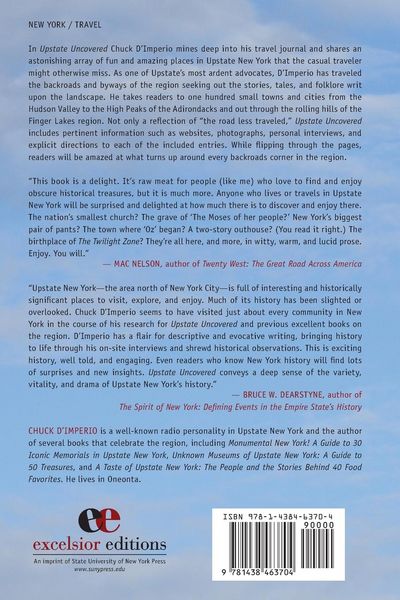 NEW YORK / TRAVEL

In Upstate Uncovered Chuck D'Imperio mines deep into his travel journal and shares an astonishing array of fun and amazing places in Upstate New York that the casual traveler might otherwise miss. As one of Upstate's most ardent advocates, D'Imperio has traveled the backroads and byways of the region seeking out the stories, tales, and folklore writ upon the landscape. He takes readers to one hundred small towns and cities from the Hudson Valley to the High Peaks of the Adirondacks and out through the rolling hills of the Finger Lakes region. Not only a reflection of "the road less traveled," Upstate Uncovered includes pertinent information such as websites, photographs, personal interviews, and explicit directions to each of the included entries. While flipping through the pages, readers will be amazed at what turns up around every backroads corner in the region.

"This book is a delight. It's raw meat for people (like me) who love to find and enjoy obscure historical treasures, but it is much more. Anyone who lives or travels in Upstate New York will be surprised and delighted at how much there is to discover and enjoy there. The nation's smallest church? The grave of 'The Moses of her people?' New York's biggest pair of pants? The town where 'Oz' began? A two-story outhouse? (You read it right.) The birthplace of The Twilight Zone? They're all here, and more, in witty, warm, and lucid prose. Enjoy. You will."
— MAC NELSON, author of Twenty West: The Great Road Across America

"Upstate New York—the area north of New York City—is full of interesting and historically significant places to visit, explore, and enjoy. Much of its history has been slighted or overlooked. Chuck D'Imperio seems to have visited just about every community in New York in the course of his research for Upstate Uncovered and previous excellent books on the region. D'Imperio has a flair for descriptive and evocative writing, bringing history to life through his on-site interviews and shrewd historical observations. This is exciting history, well told, and engaging. Even readers who know New York history will find lots of surprises and new insights. Upstate Uncovered conveys a deep sense of the variety, vitality, and drama of Upstate New York's history."
— BRUCE W. DEARSTYNE, author of
The Spirit of New York: Defining Events in the Empire State's History

CHUCK D'IMPERIO is a well-known radio personality in Upstate New York and the author of several books that celebrate the region, including Monumental New York! A Guide to 30 Iconic Memorials in Upstate New York, Unknown Museums of Upstate New York: A Guide to 50 Treasures, and A Taste of Upstate New York: The People and the Stories Behind 40 Food Favorites. He lives in Oneonta.

ee
excelsior editions
An imprint of State University of New York Press
www.sunypress.edu

ISBN 978-1-4384-6370-4
90000
9 781438 463704